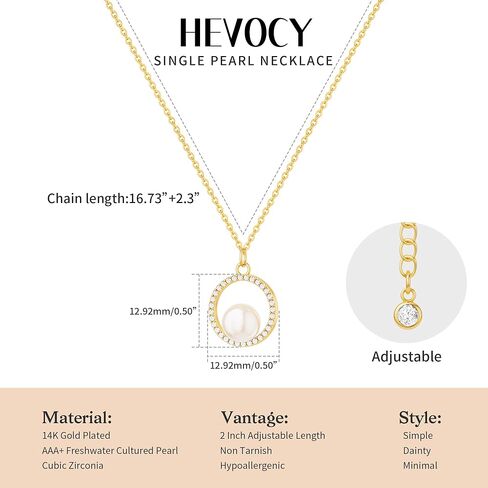 HEVOCY

SINGLE PEARL NECKLACE

Chain length:16.73”+2.3”

12.92mm/0.50”

12.92mm/0.50”

Adjustable

Material:
14K Gold Plated
AAA+ Freshwater Cultured Pearl
Cubic Zirconia

Vantage:
2 Inch Adjustable Length
Non Tarnish
Hypoallergenic

Style:
Simple
Dainty
Minimal